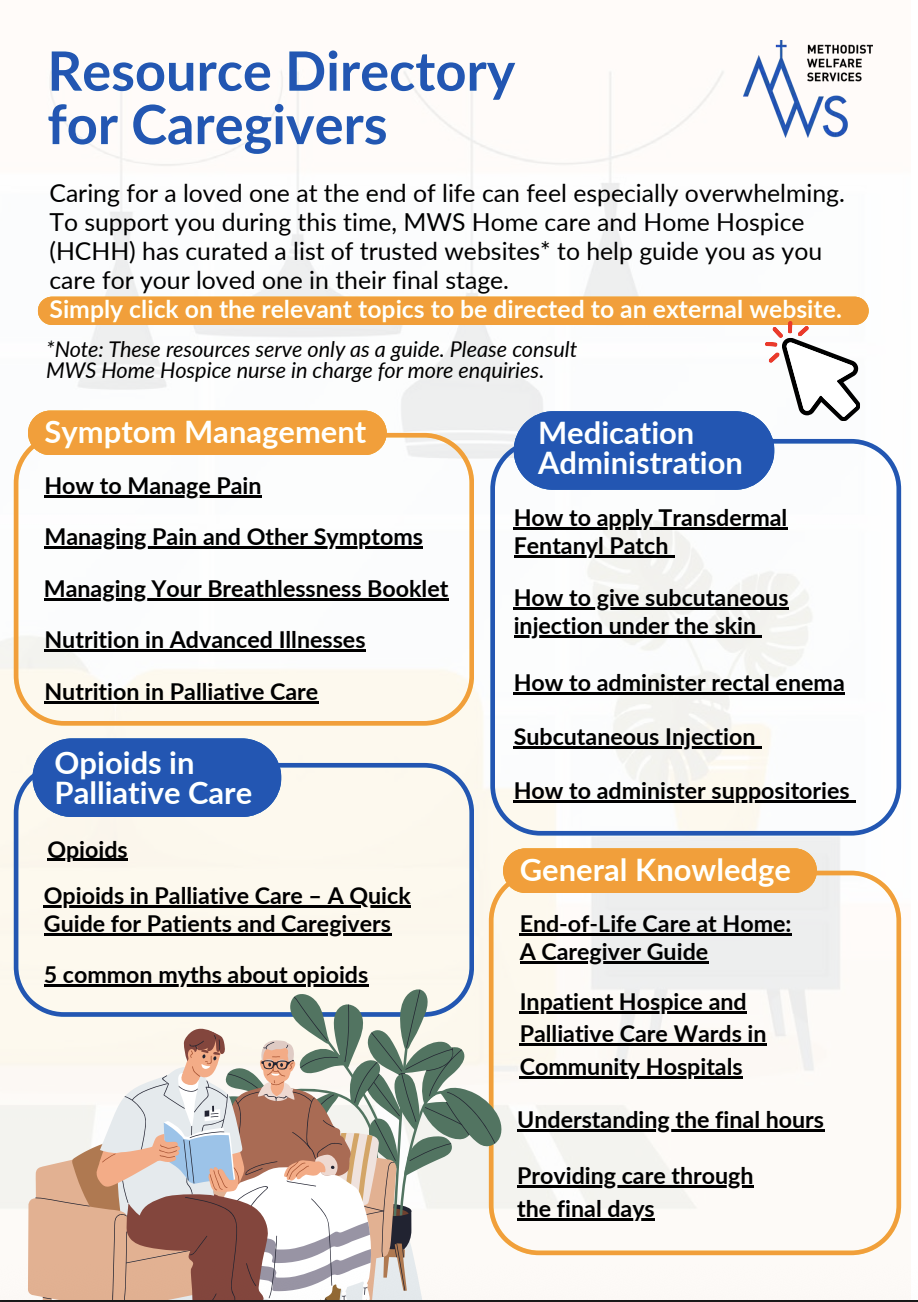 Resource Directory for Caregivers

METHODIST WELFARE SERVICES
MWS

Caring for a loved one at the end of life can feel especially overwhelming. To support you during this time, MWS Home care and Home Hospice (HCHH) has curated a list of trusted websites* to help guide you as you care for your loved one in their final stage.

Simply click on the relevant topics to be directed to an external website.

*Note: These resources serve only as a guide. Please consult MWS Home Hospice nurse in charge for more enquiries.

Symptom Management

How to Manage Pain

Managing Pain and Other Symptoms

Managing Your Breathlessness Booklet

Nutrition in Advanced Illnesses

Nutrition in Palliative Care

Opioids in Palliative Care

Opioids

Opioids in Palliative Care – A Quick Guide for Patients and Caregivers

5 common myths about opioids

Medication Administration

How to apply Transdermal Fentanyl Patch

How to give subcutaneous injection under the skin

How to administer rectal enema

Subcutaneous Injection

How to administer suppositories

General Knowledge

End-of-Life Care at Home: A Caregiver Guide

Inpatient Hospice and Palliative Care Wards in Community Hospitals

Understanding the final hours

Providing care through the final days